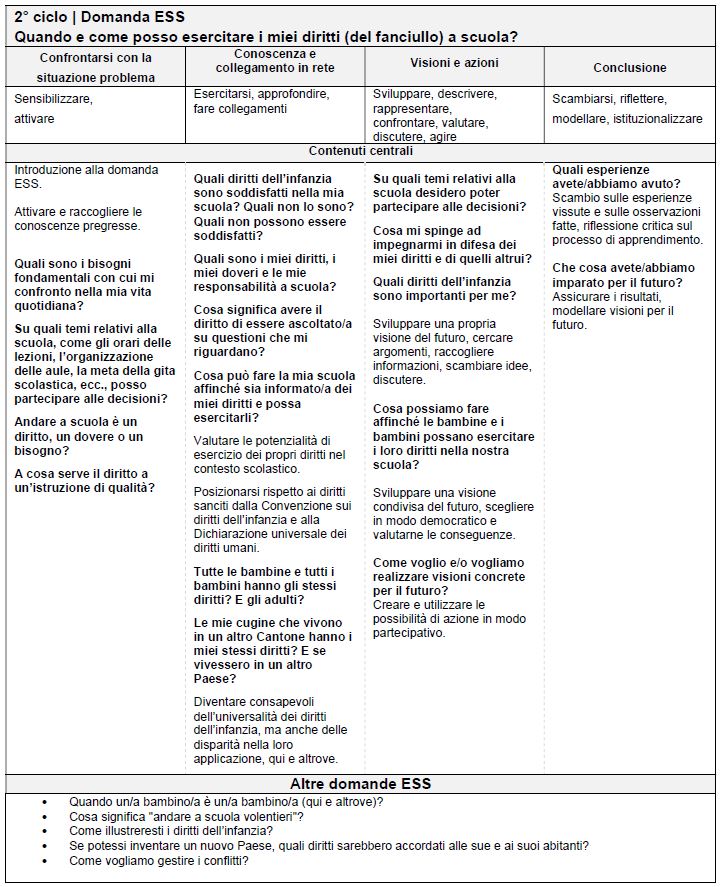 2° ciclo | Domanda ESS
Quando e come posso esercitare i miei diritti (del fanciullo) a scuola?

| Confrontarsi con la situazione problema | Conoscenza e collegamento in rete | Visioni e azioni | Conclusione |
|---|---|---|---|
| Sensibilizzare, attivare | Esercitarsi, approfondire, fare collegamenti | Sviluppare, descrivere, rappresentare, confrontare, valutare, discutere, agire | Scambiarsi, riflettere, modellare, istituzionalizzare |

Contenuti centrali

Introduzione alla domanda ESS.

Attivare e raccogliere le conoscenze pregresse.

Quali sono i bisogni fondamentali con cui mi confronto nella mia vita quotidiana?

Su quali temi relativi alla scuola, come gli orari delle lezioni, l'organizzazione delle aule, la meta della gita scolastica, ecc., posso partecipare alle decisioni?

Andare a scuola è un diritto, un dovere o un bisogno?

A cosa serve il diritto a un'istruzione di qualità?

Quali diritti dell'infanzia sono soddisfatti nella mia scuola? Quali non lo sono? Quali non possono essere soddisfatti?

Quali sono i miei diritti, i miei doveri e le mie responsabilità a scuola?

Cosa significa avere il diritto di essere ascoltato/a su questioni che mi riguardano?

Cosa può fare la mia scuola affinché sia informato/a dei miei diritti e possa esercitarli?

Valutare le potenzialità di esercizio dei propri diritti nel contesto scolastico.

Posizionarsi rispetto ai diritti sanciti dalla Convenzione sui diritti dell'infanzia e alla Dichiarazione universale dei diritti umani.

Tutte le bambine e tutti i bambini hanno gli stessi diritti? E gli adulti?

Le mie cugine che vivono in un altro Cantone hanno i miei stessi diritti? E se vivessero in un altro Paese?

Diventare consapevoli dell'universalità dei diritti dell'infanzia, ma anche delle disparità nella loro applicazione, qui e altrove.

Su quali temi relativi alla scuola desidero poter partecipare alle decisioni?

Cosa mi spinge ad impegnarmi in difesa dei miei diritti e di quelli altrui?

Quali diritti dell'infanzia sono importanti per me?

Sviluppare una propria visione del futuro, cercare argomenti, raccogliere informazioni, scambiare idee, discutere.

Cosa possiamo fare affinché le bambine e i bambini possano esercitare i loro diritti nella nostra scuola?

Sviluppare una visione condivisa del futuro, scegliere in modo democratico e valutarne le conseguenze.

Come voglio e/o vogliamo realizzare visioni concrete per il futuro?
Creare e utilizzare le possibilità di azione in modo partecipativo.

Quali esperienze avete/abbiamo avuto?
Scambio sulle esperienze vissute e sulle osservazioni fatte, riflessione critica sul processo di apprendimento.

Che cosa avete/abbiamo imparato per il futuro?
Assicurare i risultati, modellare visioni per il futuro.

Altre domande ESS
• Quando un/a bambino/a è un/a bambino/a (qui e altrove)?
• Cosa significa "andare a scuola volentieri"?
• Come illustreresti i diritti dell'infanzia?
• Se potessi inventare un nuovo Paese, quali diritti sarebbero accordati alle sue e ai suoi abitanti?
• Come vogliamo gestire i conflitti?